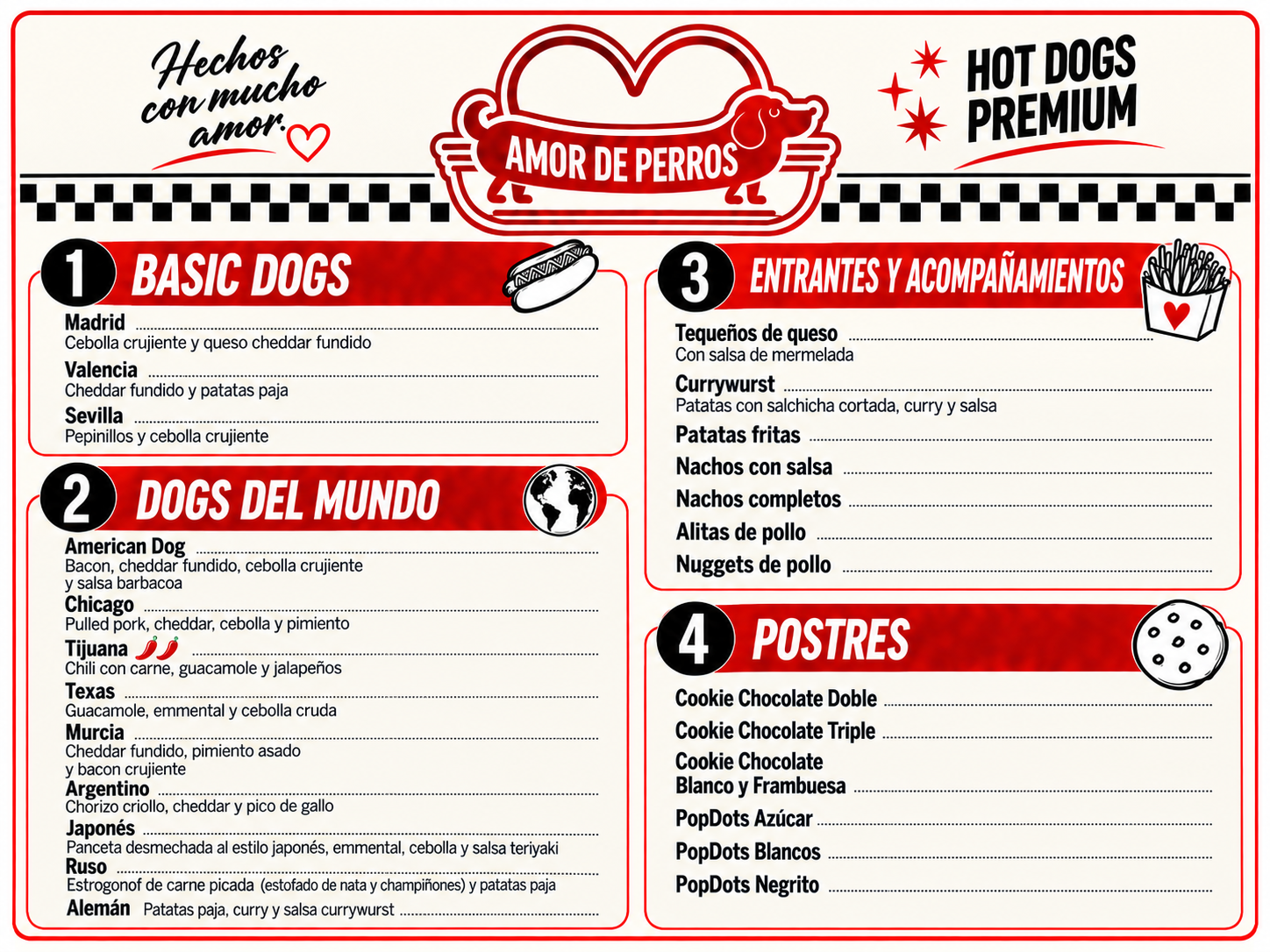 Hechos con mucho amor.

AMOR DE PERROS

HOT DOGS PREMIUM

1 BASIC DOGS

Madrid
Cebolla crujiente y queso cheddar fundido

Valencia
Cheddar fundido y patatas paja

Sevilla
Pepinillos y cebolla crujiente

2 DOGS DEL MUNDO

American Dog
Bacon, cheddar fundido, cebolla crujiente y salsa barbacoa

Chicago
Pulled pork, cheddar, cebolla y pimiento

Tijuana
Chili con carne, guacamole y jalapeños

Texas
Guacamole, emmental y cebolla cruda

Murcia
Cheddar fundido, pimiento asado y bacon crujiente

Argentino
Chorizo criollo, cheddar y pico de gallo

Japonés
Panceta desmechada al estilo japonés, emmental, cebolla y salsa teriyaki

Ruso
Estrogonof de carne picada (estofado de nata y champiñones) y patatas paja

Alemán Patatas paja, curry y salsa currywurst

3 ENTRANTES Y ACOMPAÑAMIENTOS

Tequeños de queso
Con salsa de mermelada

Currywurst
Patatas con salchicha cortada, curry y salsa

Patatas fritas

Nachos con salsa

Nachos completos

Alitas de pollo

Nuggets de pollo

4 POSTRES

Cookie Chocolate Doble

Cookie Chocolate Triple

Cookie Chocolate Blanco y Frambuesa

PopDots Azúcar

PopDots Blancos

PopDots Negrito